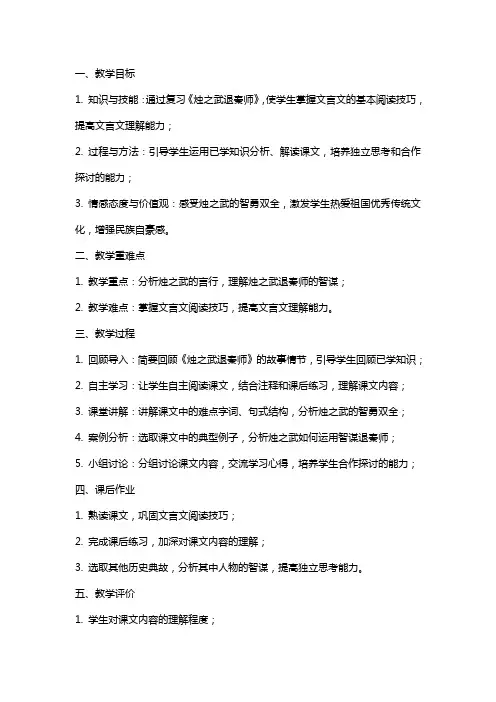 一、教学目标

1. 知识与技能：通过复习《烛之武退秦师》，使学生掌握文言文的基本阅读技巧，提高文言文理解能力；

2. 过程与方法：引导学生运用已学知识分析、解读课文，培养独立思考和合作探讨的能力；

3. 情感态度与价值观：感受烛之武的智勇双全，激发学生热爱祖国优秀传统文化，增强民族自豪感。

二、教学重难点

1. 教学重点：分析烛之武的言行，理解烛之武退秦师的智谋；

2. 教学难点：掌握文言文阅读技巧，提高文言文理解能力。

三、教学过程

1. 回顾导入：简要回顾《烛之武退秦师》的故事情节，引导学生回顾已学知识；

2. 自主学习：让学生自主阅读课文，结合注释和课后练习，理解课文内容；

3. 课堂讲解：讲解课文中的难点字词、句式结构，分析烛之武的智勇双全；

4. 案例分析：选取课文中的典型例子，分析烛之武如何运用智谋退秦师；

5. 小组讨论：分组讨论课文内容，交流学习心得，培养学生合作探讨的能力；

四、课后作业

1. 熟读课文，巩固文言文阅读技巧；

2. 完成课后练习，加深对课文内容的理解；

3. 选取其他历史典故，分析其中人物的智谋，提高独立思考能力。

五、教学评价

1. 学生对课文内容的理解程度；